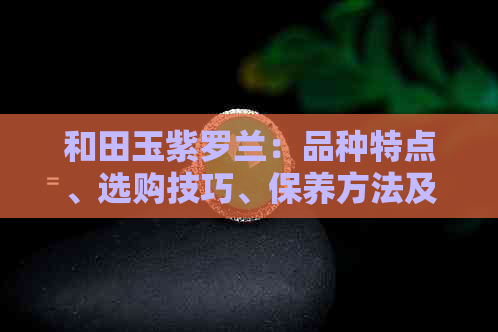 和田玉紫罗兰：品种特点、选购技巧、保养方法及